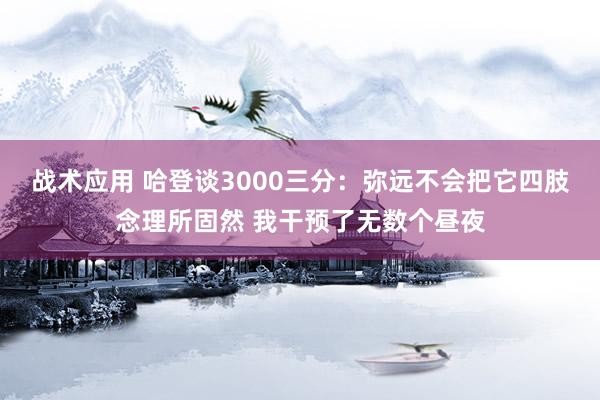 战术应用 哈登谈3000三分：弥远不会把它四肢念理所固然 我干预了无数个昼夜